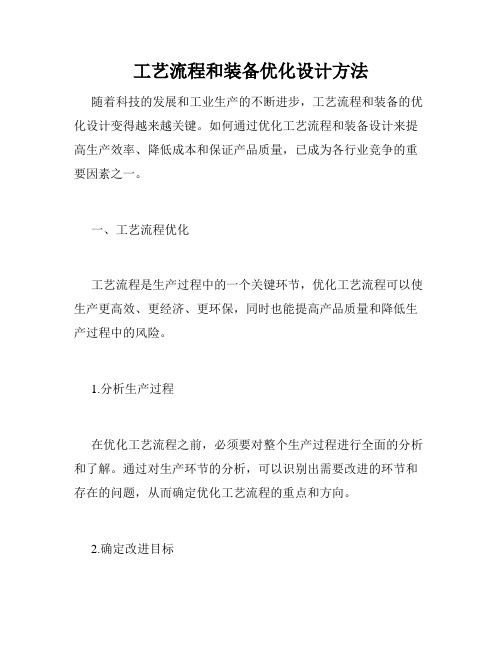 工艺流程和装备优化设计方法

随着科技的发展和工业生产的不断进步，工艺流程和装备的优化设计变得越来越关键。如何通过优化工艺流程和装备设计来提高生产效率、降低成本和保证产品质量，已成为各行业竞争的重要因素之一。

一、工艺流程优化

工艺流程是生产过程中的一个关键环节，优化工艺流程可以使生产更高效、更经济、更环保，同时也能提高产品质量和降低生产过程中的风险。

1.分析生产过程

在优化工艺流程之前，必须要对整个生产过程进行全面的分析和了解。通过对生产环节的分析，可以识别出需要改进的环节和存在的问题，从而确定优化工艺流程的重点和方向。

2.确定改进目标